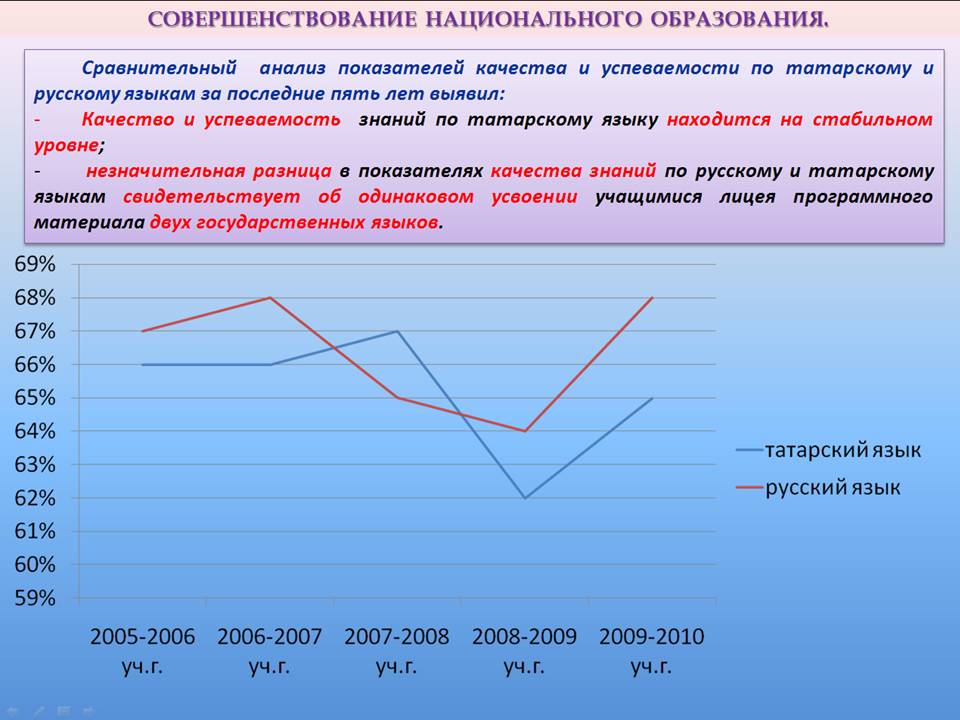 СОВЕРШЕНСТВОВАНИЕ НАЦИОНАЛЬНОГО ОБРАЗОВАНИЯ.

Сравнительный анализ показателей качества и успеваемости по татарскому и русскому языкам за последние пять лет выявил:
- Качество и успеваемость знаний по татарскому языку находится на стабильном уровне;
- незначительная разница в показателях качества знаний по русскому и татарскому языкам свидетельствует об одинаковом усвоении учащимися лицея программного материала двух государственных языков.

69%
68%
67%
66%
65%
64%
63%
62%
61%
60%
59%

2005-2006 уч.г.
2006-2007 уч.г.
2007-2008 уч.г.
2008-2009 уч.г.
2009-2010 уч.г.

татарский язык
русский язык